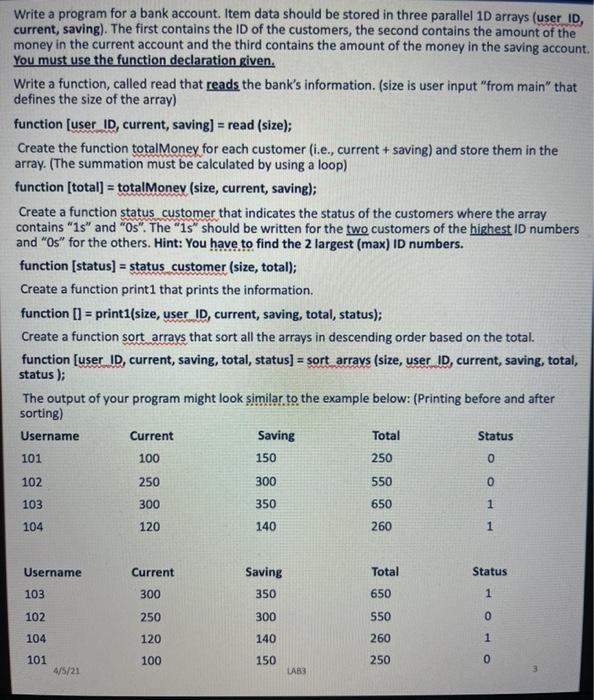 Write a program for a bank account. Item data should be stored in three parallel 1D arrays (user_ID, current, saving). The first contains the ID of the customers, the second contains the amount of the money in the current account and the third contains the amount of the money in the saving account. You must use the function declaration given.

Write a function, called read that reads the bank's information. (size is user input "from main" that defines the size of the array)

function [user_ID, current, saving] = read (size);

Create the function totalMoney for each customer (i.e., current + saving) and store them in the array. (The summation must be calculated by using a loop)

function [total] = totalMoney (size, current, saving);

Create a function status_customer that indicates the status of the customers where the array contains "1s" and "0s". The "1s" should be written for the two customers of the highest ID numbers and "0s" for the others. Hint: You have to find the 2 largest (max) ID numbers.

function [status] = status_customer (size, total);

Create a function print1 that prints the information.

function [] = print1(size, user_ID, current, saving, total, status);

Create a function sort_arrays that sort all the arrays in descending order based on the total.

function [user_ID, current, saving, total, status] = sort_arrays (size, user_ID, current, saving, total, status );

The output of your program might look similar to the example below: (Printing before and after sorting)

| Username | Current | Saving | Total | Status |
|---|---|---|---|---|
| 101 | 100 | 150 | 250 | 0 |
| 102 | 250 | 300 | 550 | 0 |
| 103 | 300 | 350 | 650 | 1 |
| 104 | 120 | 140 | 260 | 1 |

| Username | Current | Saving | Total | Status |
|---|---|---|---|---|
| 103 | 300 | 350 | 650 | 1 |
| 102 | 250 | 300 | 550 | 0 |
| 104 | 120 | 140 | 260 | 1 |
| 101 | 100 | 150 | 250 | 0 |

4/5/21 LAB3 3